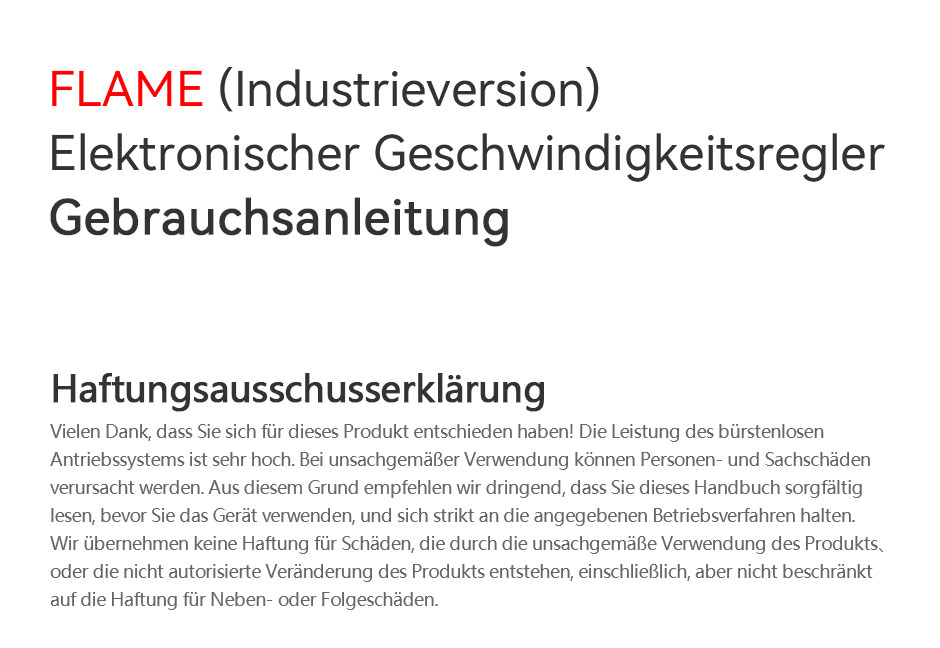 FLAME (Industrieversion)
Elektronischer Geschwindigkeitsregler
Gebrauchsanleitung

Haftungsausschusserklärung

Vielen Dank, dass Sie sich für dieses Produkt entschieden haben! Die Leistung des bürstenlosen Antriebssystems ist sehr hoch. Bei unsachgemäßer Verwendung können Personen- und Sachschäden verursacht werden. Aus diesem Grund empfehlen wir dringend, dass Sie dieses Handbuch sorgfältig lesen, bevor Sie das Gerät verwenden, und sich strikt an die angegebenen Betriebsverfahren halten. Wir übernehmen keine Haftung für Schäden, die durch die unsachgemäße Verwendung des Produkts、oder die nicht autorisierte Veränderung des Produkts entstehen, einschließlich, aber nicht beschränkt auf die Haftung für Neben- oder Folgeschäden.